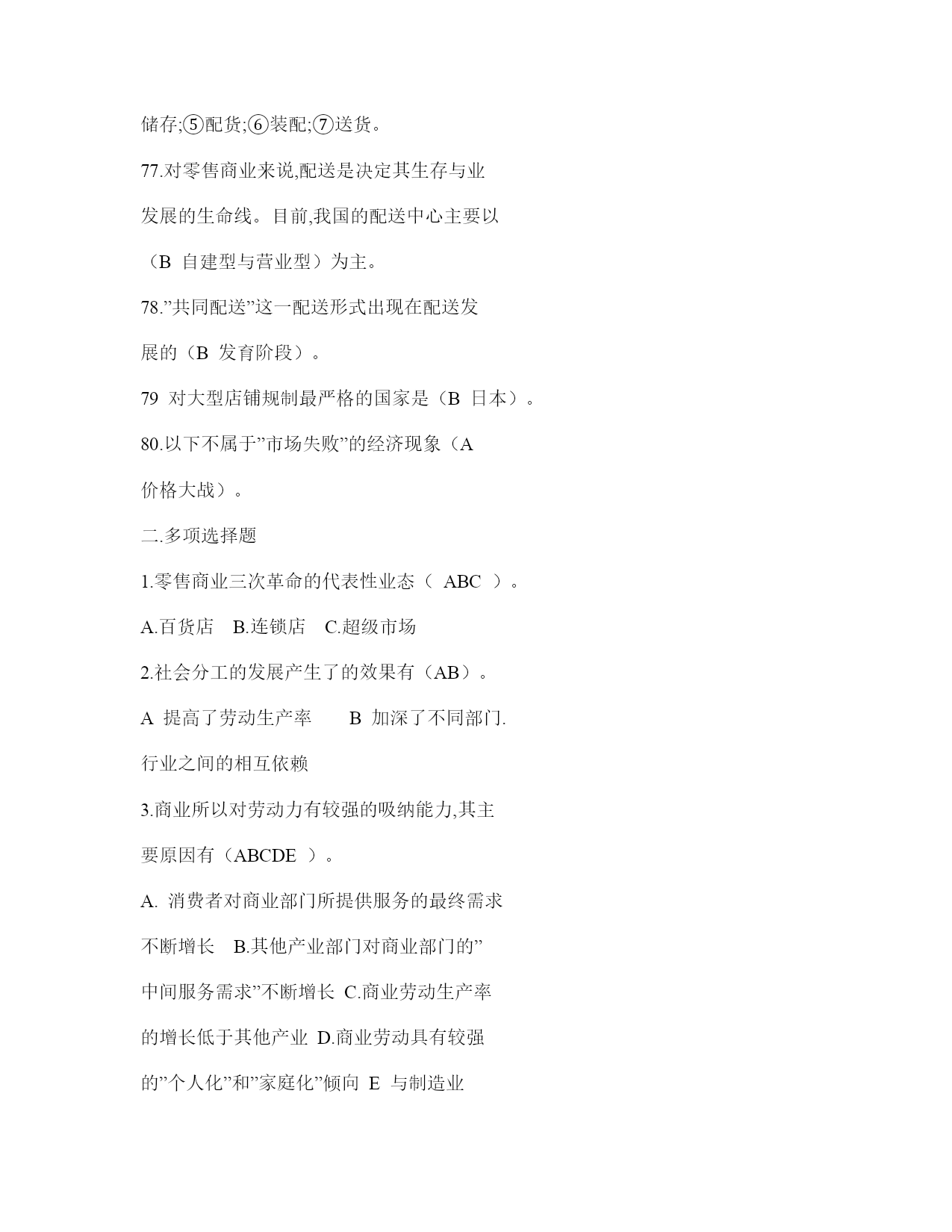 储存;⑤配货;⑥装配;⑦送货。

77.对零售商业来说,配送是决定其生存与业发展的生命线。目前,我国的配送中心主要以（B 自建型与营业型）为主。

78.”共同配送”这一配送形式出现在配送发展的（B 发育阶段）。

79 对大型店铺规制最严格的国家是（B 日本）。

80.以下不属于”市场失败”的经济现象（A 价格大战）。

二.多项选择题

1.零售商业三次革命的代表性业态（ ABC ）。

A.百货店 B.连锁店 C.超级市场

2.社会分工的发展产生了的效果有（AB）。

A 提高了劳动生产率 B 加深了不同部门.行业之间的相互依赖

3.商业所以对劳动力有较强的吸纳能力,其主要原因有（ABCDE ）。

A. 消费者对商业部门所提供服务的最终需求不断增长 B.其他产业部门对商业部门的”中间服务需求”不断增长 C.商业劳动生产率的增长低于其他产业 D.商业劳动具有较强的”个人化”和”家庭化”倾向 E 与制造业